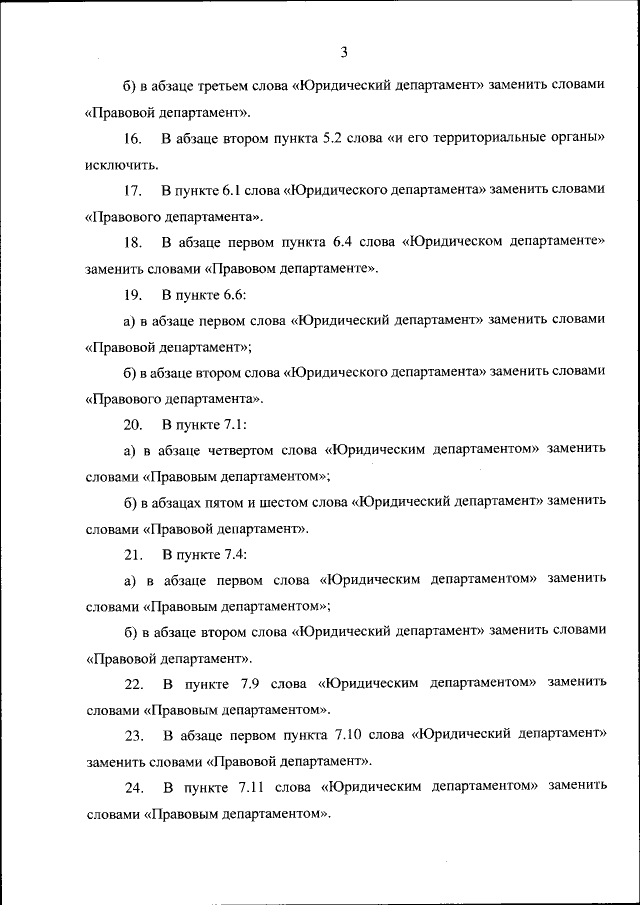 3

б) в абзаце третьем слова «Юридический департамент» заменить словами «Правовой департамент».

16. В абзаце втором пункта 5.2 слова «и его территориальные органы» исключить.

17. В пункте 6.1 слова «Юридического департамента» заменить словами «Правового департамента».

18. В абзаце первом пункта 6.4 слова «Юридическом департаменте» заменить словами «Правовом департаменте».

19. В пункте 6.6:

а) в абзаце первом слова «Юридический департамент» заменить словами «Правовой департамент»;

б) в абзаце втором слова «Юридического департамента» заменить словами «Правового департамента».

20. В пункте 7.1:

а) в абзаце четвертом слова «Юридическим департаментом» заменить словами «Правовым департаментом»;

б) в абзацах пятом и шестом слова «Юридический департамент» заменить словами «Правовой департамент».

21. В пункте 7.4:

а) в абзаце первом слова «Юридическим департаментом» заменить словами «Правовым департаментом»;

б) в абзаце втором слова «Юридический департамент» заменить словами «Правовой департамент».

22. В пункте 7.9 слова «Юридическим департаментом» заменить словами «Правовым департаментом».

23. В абзаце первом пункта 7.10 слова «Юридический департамент» заменить словами «Правовой департамент».

24. В пункте 7.11 слова «Юридическим департаментом» заменить словами «Правовым департаментом».